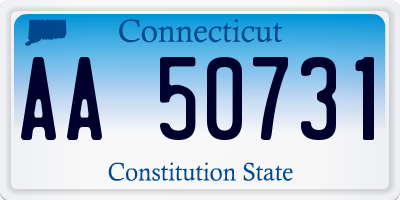 Connecticut

AA 50731

Constitution State